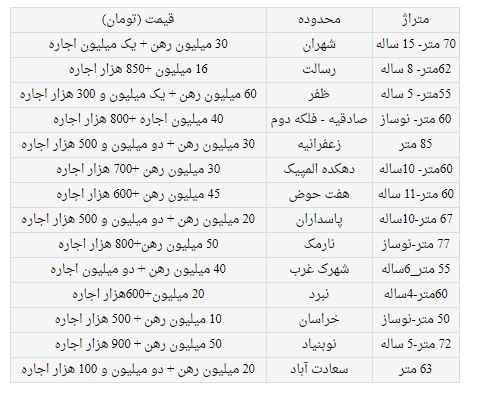 | متراژ | محدوده | قیمت (تومان) |
|---|---|---|
| 70 متر- 15 ساله | شهران | 30 میلیون رهن + یک میلیون اجاره |
| 62متر- 8 ساله | رسالت | 16 میلیون +850 هزار اجاره |
| 55متر- 5 ساله | ظفر | 60 میلیون رهن + یک میلیون و 300 هزار اجاره |
| 60 متر- نوساز | صادقیه - فلکه دوم | 40 میلیون اجاره +800 هزار اجاره |
| 85 متر | زعفرانیه | 30 میلیون رهن + دو میلیون و 500 هزار اجاره |
| 60متر- 10ساله | دهکده المپیک | 30 میلیون رهن +700 هزار اجاره |
| 60 متر-11 ساله | هفت حوض | 45 میلیون رهن +600 هزار اجاره |
| 67 متر-10ساله | پاسداران | 20 میلیون رهن + دو میلیون و 500 هزار اجاره |
| 77 متر-نوساز | نارمک | 50 میلیون رهن+800 هزار اجاره |
| 55 متر_6ساله | شهرک غرب | 40 میلیون رهن + دو میلیون اجاره |
| 60متر-4ساله | نبرد | 20 میلیون+600هزار اجاره |
| 50 متر-نوساز | خراسان | 10 میلیون رهن + 500 هزار اجاره |
| 72 متر-5 ساله | نوبنیاد | 50 میلیون رهن + 900 هزار اجاره |
| 63 متر | سعادت آباد | 20 میلیون رهن + دو میلیون و 100 هزار اجاره |